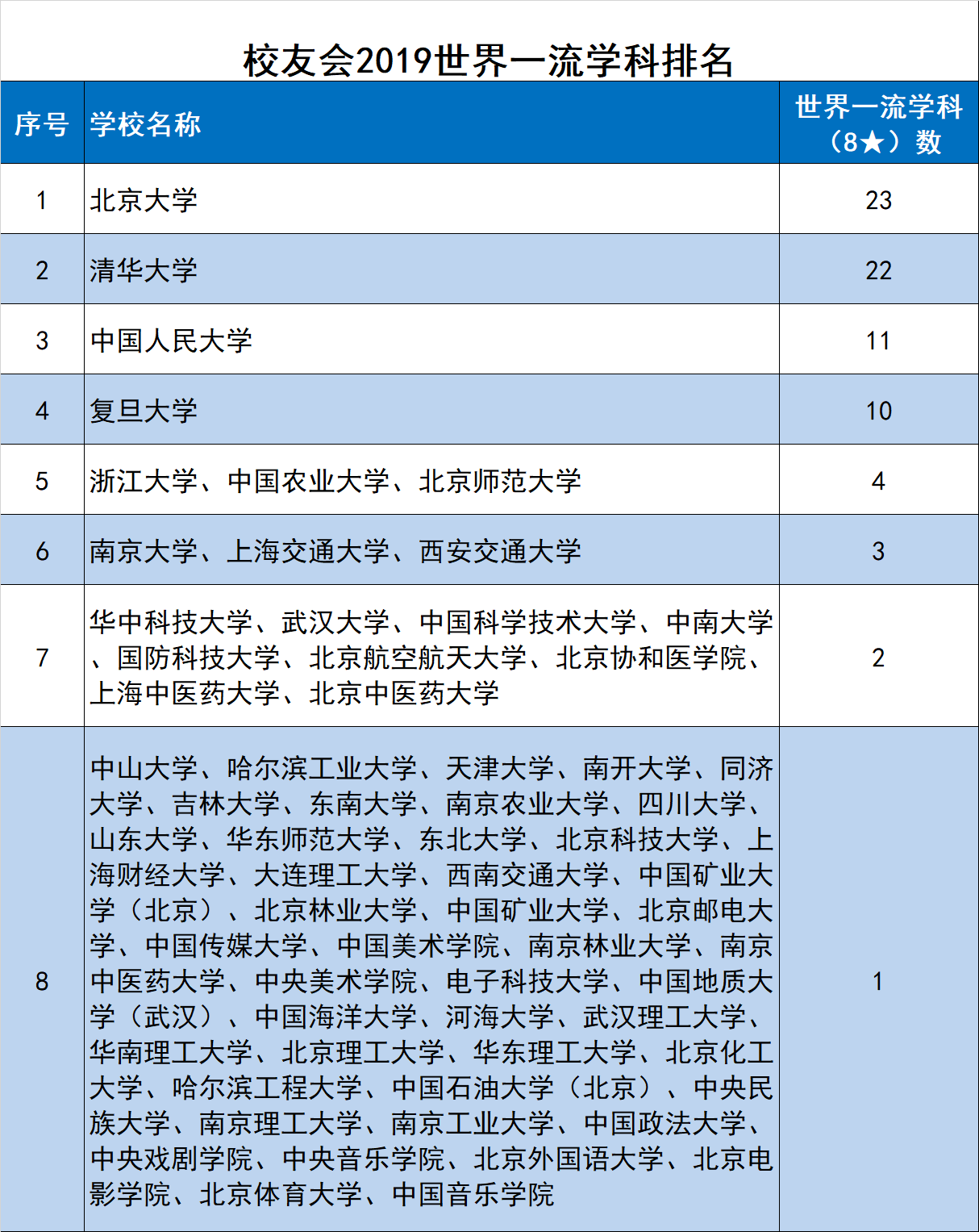 校友会2019世界一流学科排名

| 序号 | 学校名称 | 世界一流学科（8★）数 |
|---|---|---|
| 1 | 北京大学 | 23 |
| 2 | 清华大学 | 22 |
| 3 | 中国人民大学 | 11 |
| 4 | 复旦大学 | 10 |
| 5 | 浙江大学、中国农业大学、北京师范大学 | 4 |
| 6 | 南京大学、上海交通大学、西安交通大学 | 3 |
| 7 | 华中科技大学、武汉大学、中国科学技术大学、中南大学、国防科技大学、北京航空航天大学、北京协和医学院、上海中医药大学、北京中医药大学 | 2 |
| 8 | 中山大学、哈尔滨工业大学、天津大学、南开大学、同济大学、吉林大学、东南大学、南京农业大学、四川大学、山东大学、华东师范大学、东北大学、北京科技大学、上海财经大学、大连理工大学、西南交通大学、中国矿业大学（北京）、北京林业大学、中国矿业大学、北京邮电大学、中国传媒大学、中国美术学院、南京林业大学、南京中医药大学、中央美术学院、电子科技大学、中国地质大学（武汉）、中国海洋大学、河海大学、武汉理工大学、华南理工大学、北京理工大学、华东理工大学、北京化工大学、哈尔滨工程大学、中国石油大学（北京）、中央民族大学、南京理工大学、南京工业大学、中国政法大学、中央戏剧学院、中央音乐学院、北京外国语大学、北京电影学院、北京体育大学、中国音乐学院 | 1 |